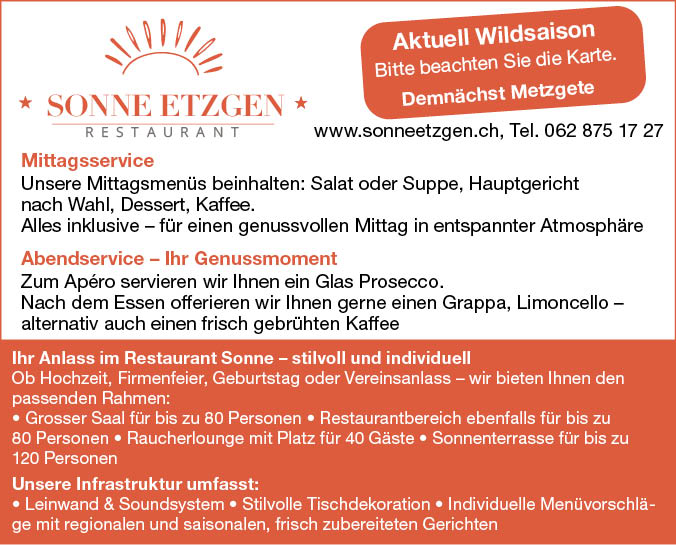 ★ SONNE ETZGEN ★
RESTAURANT

Aktuell Wildsaison
Bitte beachten Sie die Karte.
Demnächst Metzgete

www.sonneetzgen.ch, Tel. 062 875 17 27

Mittagsservice
Unsere Mittagsmenüs beinhalten: Salat oder Suppe, Hauptgericht nach Wahl, Dessert, Kaffee.
Alles inklusive – für einen genussvollen Mittag in entspannter Atmosphäre

Abendservice – Ihr Genussmoment
Zum Apéro servieren wir Ihnen ein Glas Prosecco.
Nach dem Essen offerieren wir Ihnen gerne einen Grappa, Limoncello – alternativ auch einen frisch gebrühten Kaffee

Ihr Anlass im Restaurant Sonne – stilvoll und individuell
Ob Hochzeit, Firmenfeier, Geburtstag oder Vereinsanlass – wir bieten Ihnen den passenden Rahmen:
• Grosser Saal für bis zu 80 Personen • Restaurantbereich ebenfalls für bis zu 80 Personen • Raucherlounge mit Platz für 40 Gäste • Sonnenterrasse für bis zu 120 Personen

Unsere Infrastruktur umfasst:
• Leinwand & Soundsystem • Stilvolle Tischdekoration • Individuelle Menüvorschläge mit regionalen und saisonalen, frisch zubereiteten Gerichten